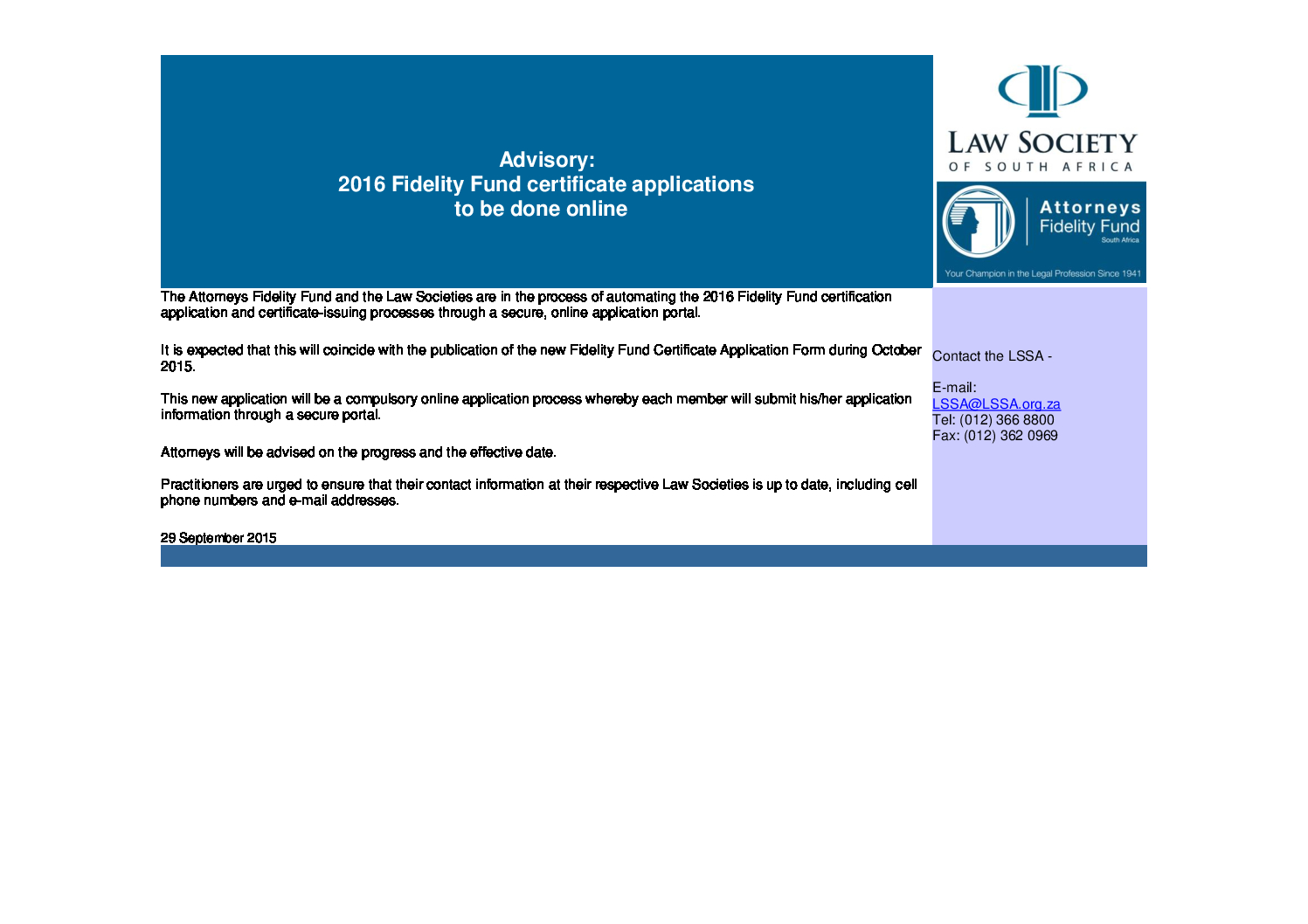 Advisory:
2016 Fidelity Fund certificate applications
to be done online

LAW SOCIETY
OF SOUTH AFRICA

Attorneys
Fidelity Fund
South Africa

Your Champion in the Legal Profession Since 1941

The Attorneys Fidelity Fund and the Law Societies are in the process of automating the 2016 Fidelity Fund certification application and certificate-issuing processes through a secure, online application portal.

It is expected that this will coincide with the publication of the new Fidelity Fund Certificate Application Form during October 2015.

This new application will be a compulsory online application process whereby each member will submit his/her application information through a secure portal.

Attorneys will be advised on the progress and the effective date.

Practitioners are urged to ensure that their contact information at their respective Law Societies is up to date, including cell phone numbers and e-mail addresses.

29 September 2015

Contact the LSSA -

E-mail:
LSSA@LSSA.org.za
Tel: (012) 366 8800
Fax: (012) 362 0969